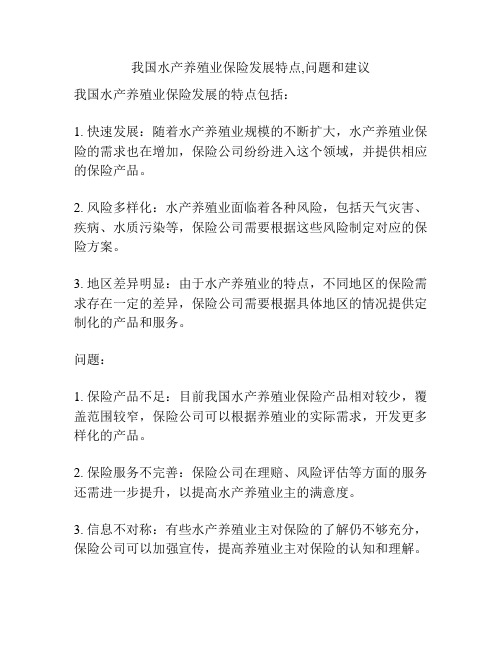 我国水产养殖业保险发展特点,问题和建议

我国水产养殖业保险发展的特点包括：

1. 快速发展：随着水产养殖业规模的不断扩大，水产养殖业保险的需求也在增加，保险公司纷纷进入这个领域，并提供相应的保险产品。

2. 风险多样化：水产养殖业面临着各种风险，包括天气灾害、疾病、水质污染等，保险公司需要根据这些风险制定对应的保险方案。

3. 地区差异明显：由于水产养殖业的特点，不同地区的保险需求存在一定的差异，保险公司需要根据具体地区的情况提供定制化的产品和服务。

问题：

1. 保险产品不足：目前我国水产养殖业保险产品相对较少，覆盖范围较窄，保险公司可以根据养殖业的实际需求，开发更多样化的产品。

2. 保险服务不完善：保险公司在理赔、风险评估等方面的服务还需进一步提升，以提高水产养殖业主的满意度。

3. 信息不对称：有些水产养殖业主对保险的了解仍不够充分，保险公司可以加强宣传，提高养殖业主对保险的认知和理解。